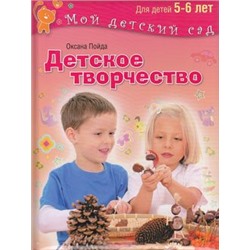 Для детей 5-6 лет

Мой детский сад

Оксана Пойда

Детское творчество